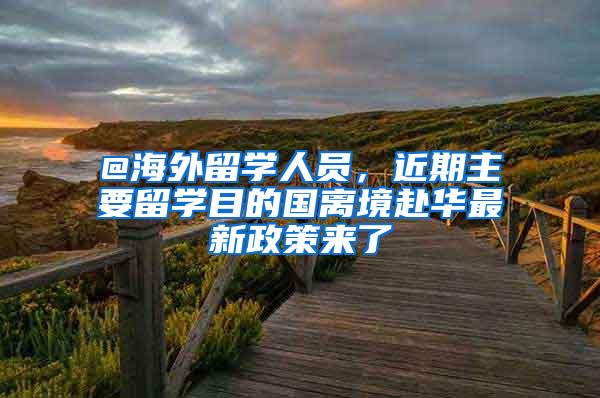 @海外留学人员，近期主要留学目的国离境赴华最新政策来了